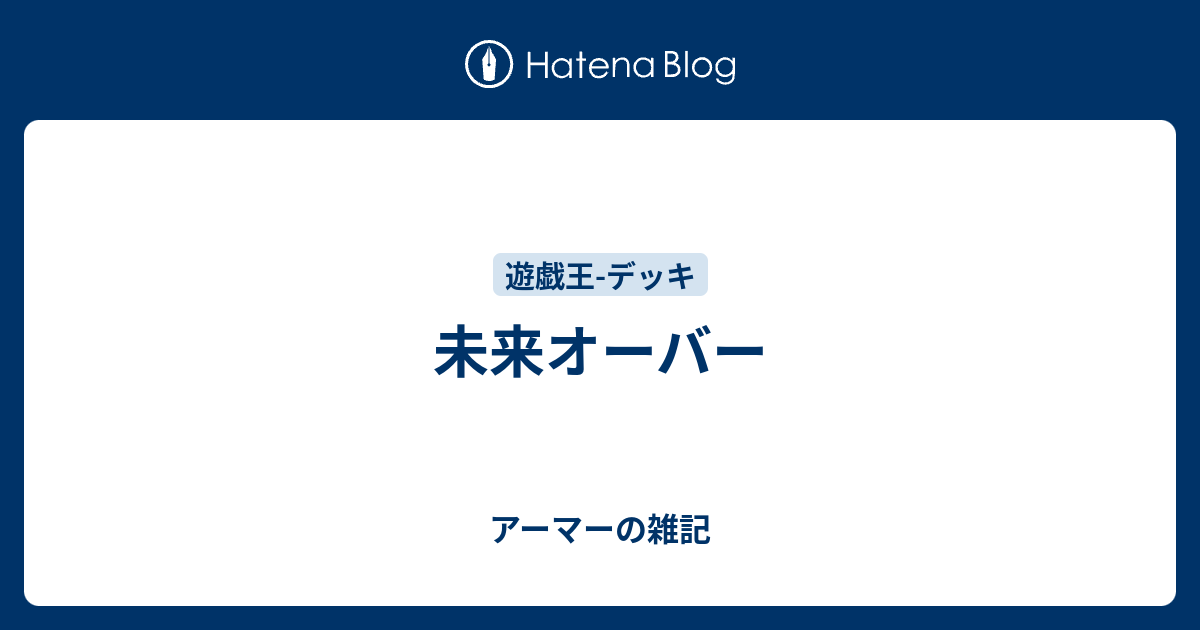 Hatena Blog

遊戯王-デッキ

未来オーバー

アーマーの雑記